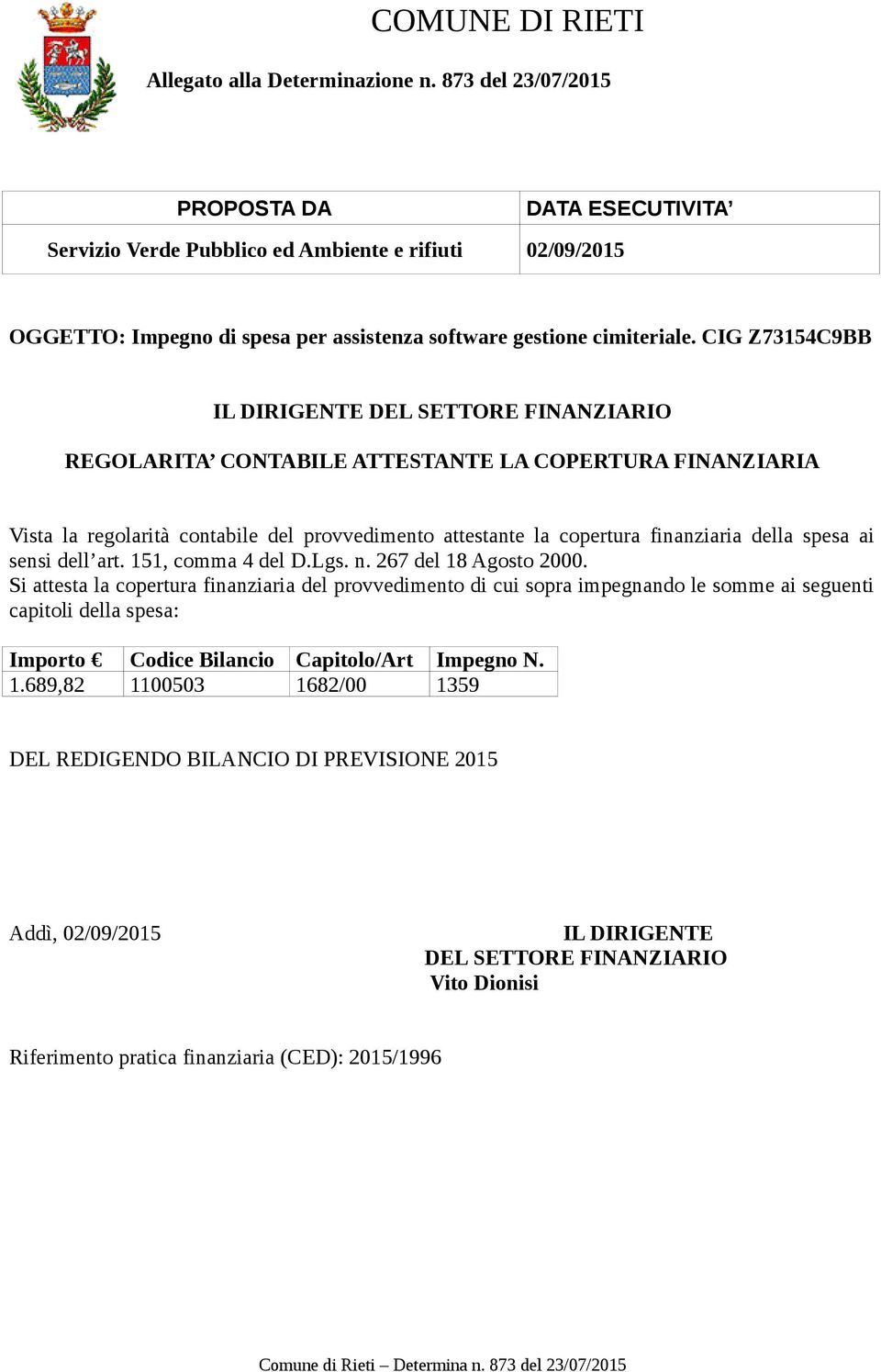 COMUNE DI RIETI

Allegato alla Determinazione n. 873 del 23/07/2015

| PROPOSTA DA | DATA ESECUTIVITA’ |
|---|---|
| Servizio Verde Pubblico ed Ambiente e rifiuti | 02/09/2015 |

OGGETTO: Impegno di spesa per assistenza software gestione cimiteriale. CIG Z73154C9BB

IL DIRIGENTE DEL SETTORE FINANZIARIO

REGOLARITA’ CONTABILE ATTESTANTE LA COPERTURA FINANZIARIA

Vista la regolarità contabile del provvedimento attestante la copertura finanziaria della spesa ai sensi dell’art. 151, comma 4 del D.Lgs. n. 267 del 18 Agosto 2000.
Si attesta la copertura finanziaria del provvedimento di cui sopra impegnando le somme ai seguenti capitoli della spesa:

| Importo € | Codice Bilancio | Capitolo/Art | Impegno N. |
|---|---|---|---|
| 1.689,82 | 1100503 | 1682/00 | 1359 |

DEL REDIGENDO BILANCIO DI PREVISIONE 2015

Addì, 02/09/2015

IL DIRIGENTE
DEL SETTORE FINANZIARIO
Vito Dionisi

Riferimento pratica finanziaria (CED): 2015/1996

Comune di Rieti – Determina n. 873 del 23/07/2015